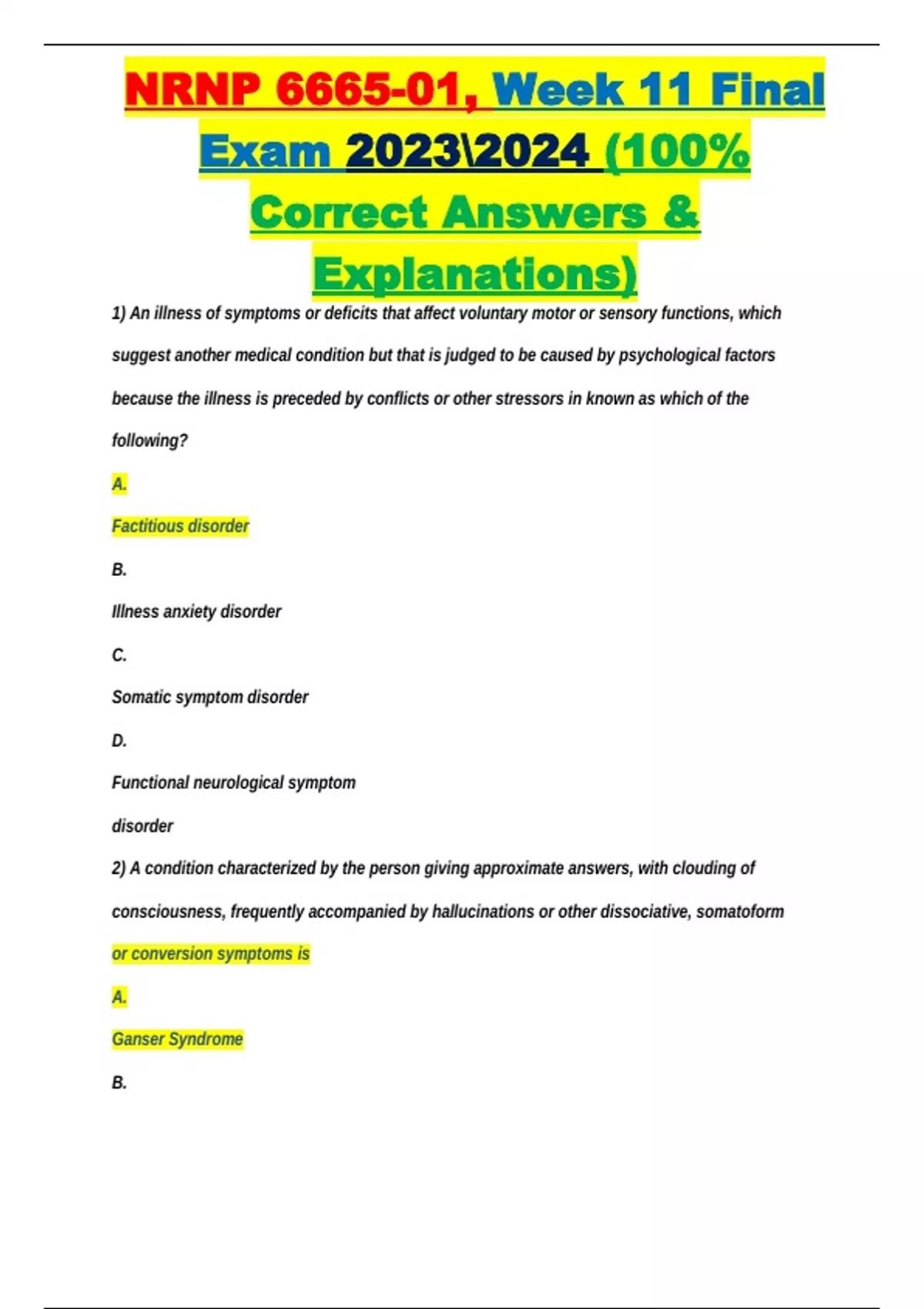 NRNP 6665-01, Week 11 Final Exam 2023\2024 (100% Correct Answers & Explanations)

1) An illness of symptoms or deficits that affect voluntary motor or sensory functions, which suggest another medical condition but that is judged to be caused by psychological factors because the illness is preceded by conflicts or other stressors in known as which of the following?

A.

Factitious disorder

B.

Illness anxiety disorder

C.

Somatic symptom disorder

D.

Functional neurological symptom

disorder

2) A condition characterized by the person giving approximate answers, with clouding of consciousness, frequently accompanied by hallucinations or other dissociative, somatoform or conversion symptoms is

A.

Ganser Syndrome

B.